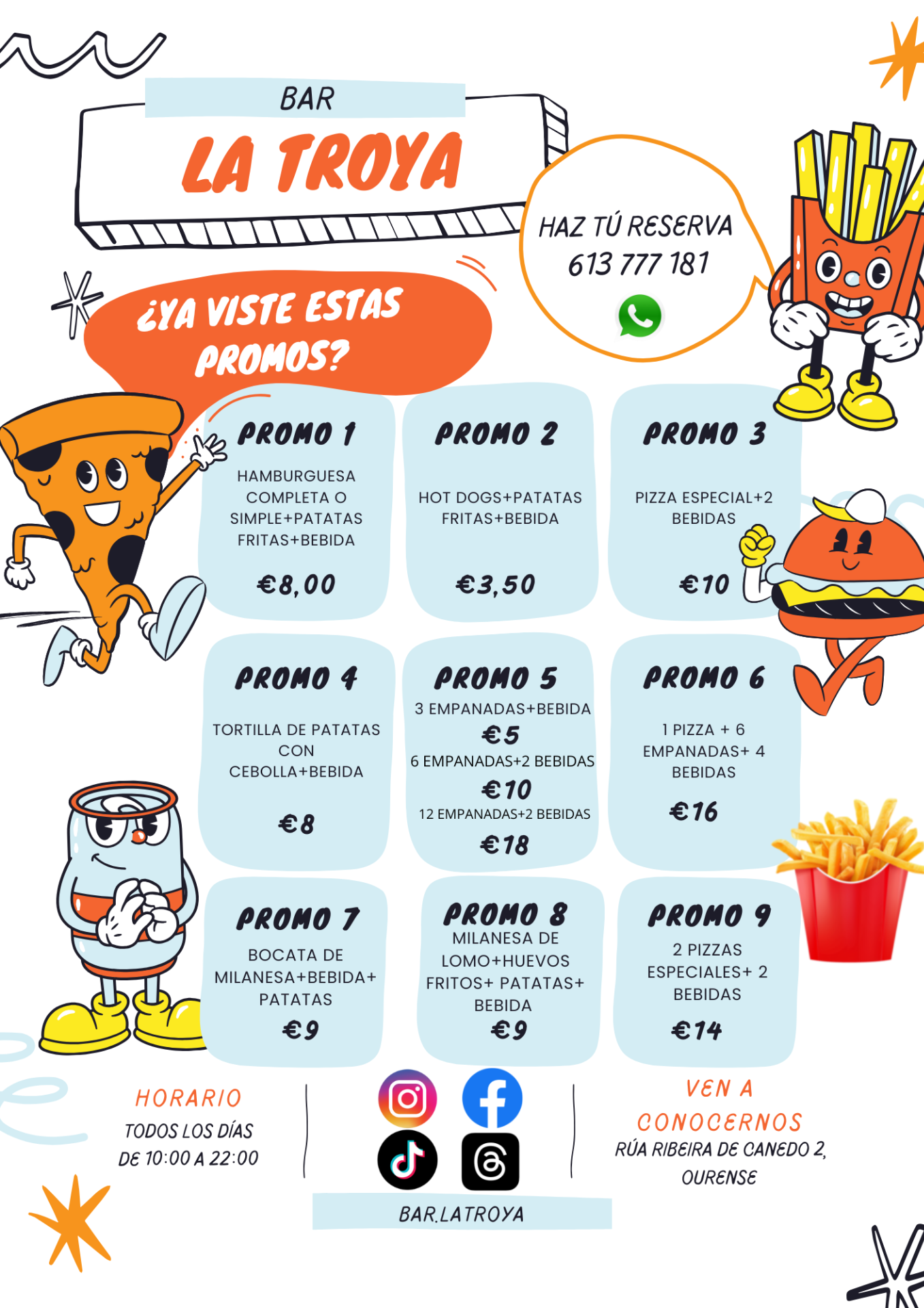 BAR
LA TROYA

HAZ TÚ RESERVA
613 777 181

¿YA VISTE ESTAS PROMOS?

PROMO 1
HAMBURGUESA COMPLETA O SIMPLE+PATATAS FRITAS+BEBIDA
€8,00

PROMO 2
HOT DOGS+PATATAS FRITAS+BEBIDA
€3,50

PROMO 3
PIZZA ESPECIAL+2 BEBIDAS
€10

PROMO 4
TORTILLA DE PATATAS CON CEBOLLA+BEBIDA
€8

PROMO 5
3 EMPANADAS+BEBIDA
€5
6 EMPANADAS+2 BEBIDAS
€10
12 EMPANADAS+2 BEBIDAS
€18

PROMO 6
1 PIZZA + 6 EMPANADAS+ 4 BEBIDAS
€16

PROMO 7
BOCATA DE MILANESA+BEBIDA+ PATATAS
€9

PROMO 8
MILANESA DE LOMO+HUEVOS FRITOS+ PATATAS+ BEBIDA
€9

PROMO 9
2 PIZZAS ESPECIALES+ 2 BEBIDAS
€14

HORARIO
TODOS LOS DÍAS DE 10:00 A 22:00

BAR.LATROYA

VEN A CONOCERNOS
RÚA RIBEIRA DE CANEDO 2, OURENSE